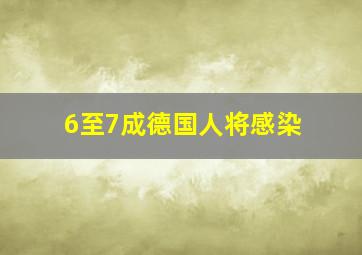 6至7成德国人将感染